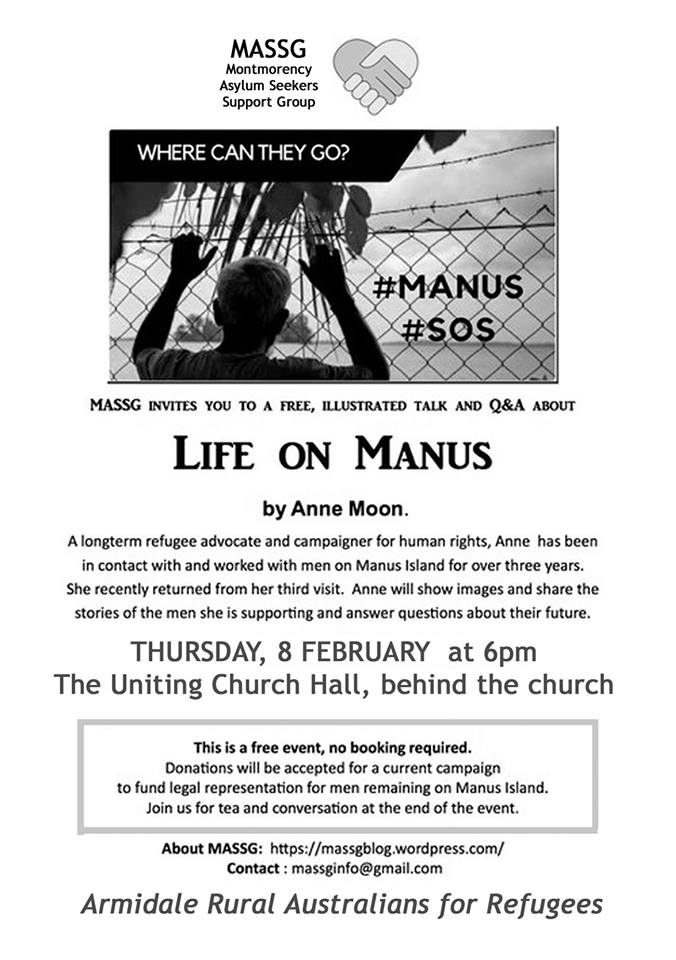 MASSG
Montmorency
Asylum Seekers
Support Group

WHERE CAN THEY GO?

#MANUS
#SOS

MASSG INVITES YOU TO A FREE, ILLUSTRATED TALK AND Q&A ABOUT

LIFE ON MANUS

by Anne Moon.

A longterm refugee advocate and campaigner for human rights, Anne has been in contact with and worked with men on Manus Island for over three years. She recently returned from her third visit. Anne will show images and share the stories of the men she is supporting and answer questions about their future.

THURSDAY, 8 FEBRUARY at 6pm
The Uniting Church Hall, behind the church

This is a free event, no booking required.
Donations will be accepted for a current campaign to fund legal representation for men remaining on Manus Island.
Join us for tea and conversation at the end of the event.

About MASSG: https://massgblog.wordpress.com/
Contact : massginfo@gmail.com

Armidale Rural Australians for Refugees